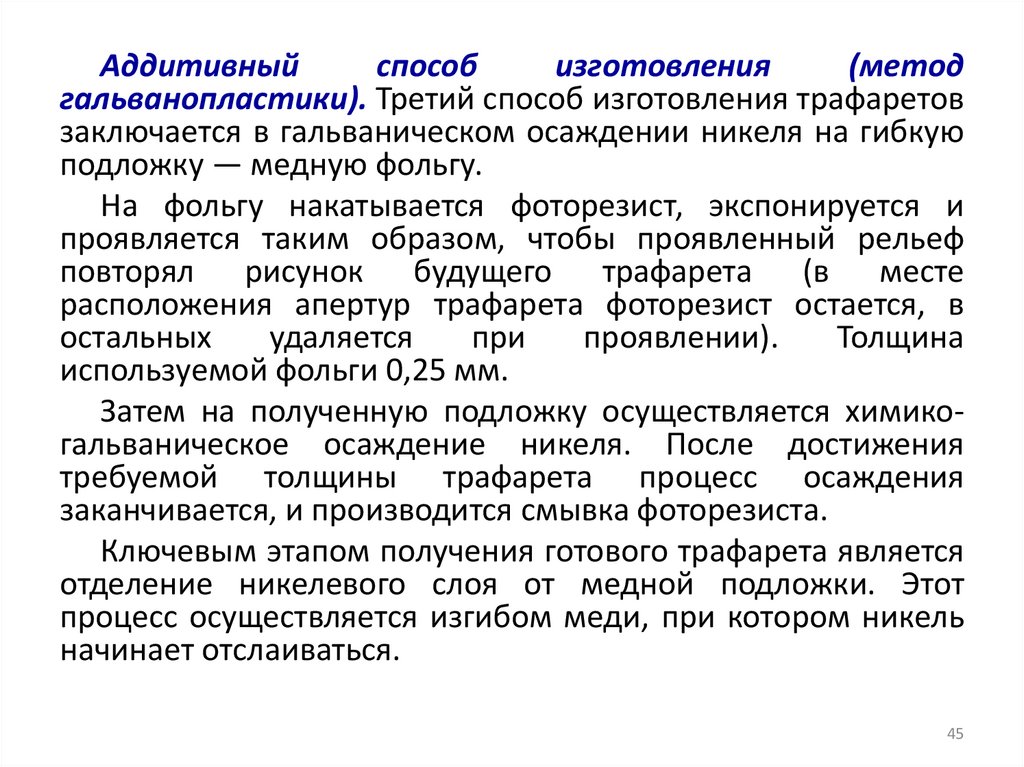 Аддитивный способ изготовления (метод гальванопластики). Третий способ изготовления трафаретов заключается в гальваническом осаждении никеля на гибкую подложку — медную фольгу.

На фольгу накатывается фоторезист, экспонируется и проявляется таким образом, чтобы проявленный рельеф повторял рисунок будущего трафарета (в месте расположения апертур трафарета фоторезист остается, в остальных удаляется при проявлении). Толщина используемой фольги 0,25 мм.

Затем на полученную подложку осуществляется химико-гальваническое осаждение никеля. После достижения требуемой толщины трафарета процесс осаждения заканчивается, и производится смывка фоторезиста.

Ключевым этапом получения готового трафарета является отделение никелевого слоя от медной подложки. Этот процесс осуществляется изгибом меди, при котором никель начинает отслаиваться.

45